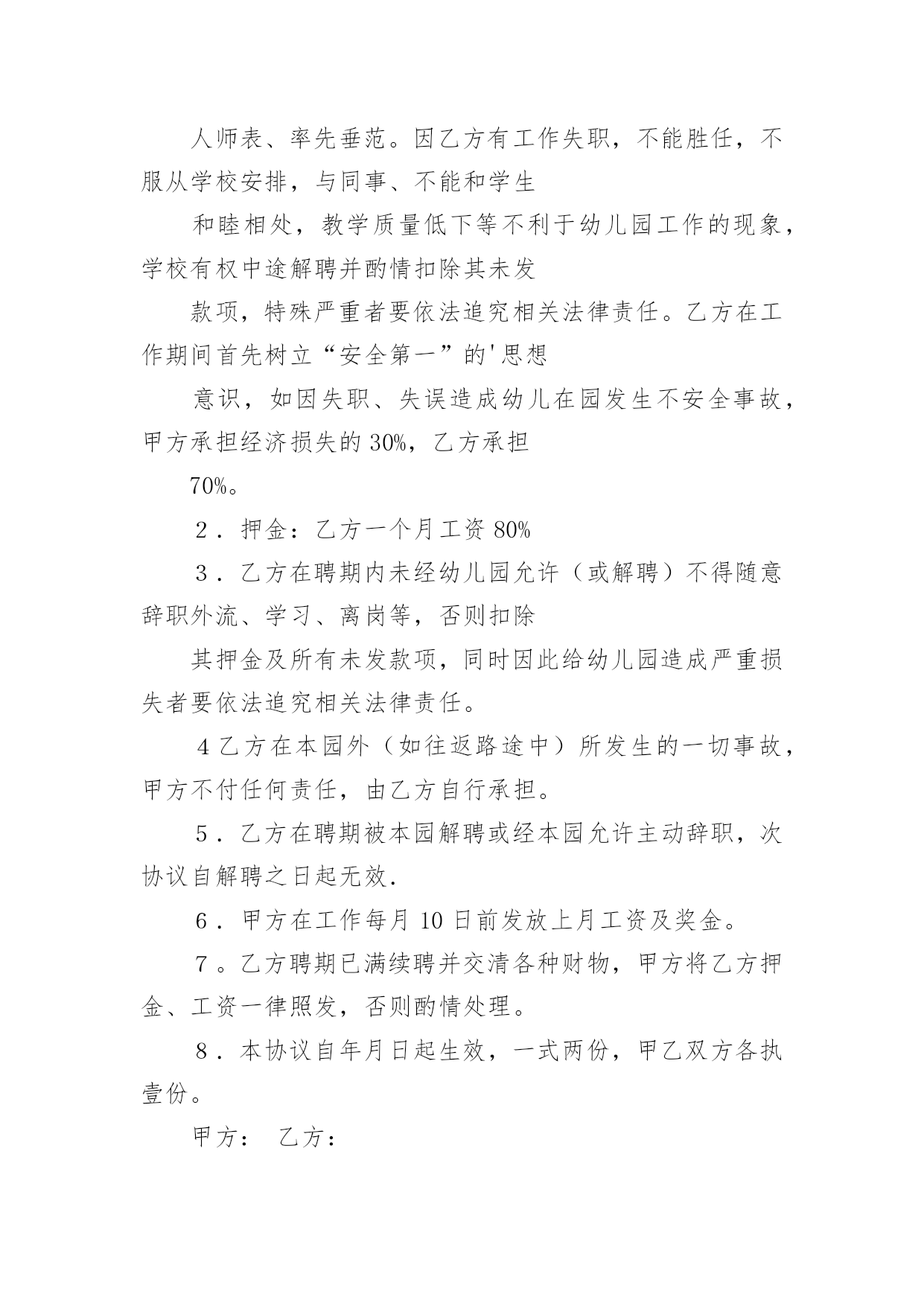 人师表、率先垂范。因乙方有工作失职，不能胜任，不服从学校安排，与同事、不能和学生

和睦相处，教学质量低下等不利于幼儿园工作的现象，学校有权中途解聘并酌情扣除其未发

款项，特殊严重者要依法追究相关法律责任。乙方在工作期间首先树立“安全第一”的'思想

意识，如因失职、失误造成幼儿在园发生不安全事故，甲方承担经济损失的 30%，乙方承担

70%。

2．押金：乙方一个月工资 80%

3．乙方在聘期内未经幼儿园允许（或解聘）不得随意辞职外流、学习、离岗等，否则扣除

其押金及所有未发款项，同时因此给幼儿园造成严重损失者要依法追究相关法律责任。

4 乙方在本园外（如往返路途中）所发生的一切事故，甲方不付任何责任，由乙方自行承担。

5．乙方在聘期被本园解聘或经本园允许主动辞职，次协议自解聘之日起无效.

6．甲方在工作每月 10 日前发放上月工资及奖金。

7。乙方聘期已满续聘并交清各种财物，甲方将乙方押金、工资一律照发，否则酌情处理。

8．本协议自年月日起生效，一式两份，甲乙双方各执壹份。

甲方： 乙方：